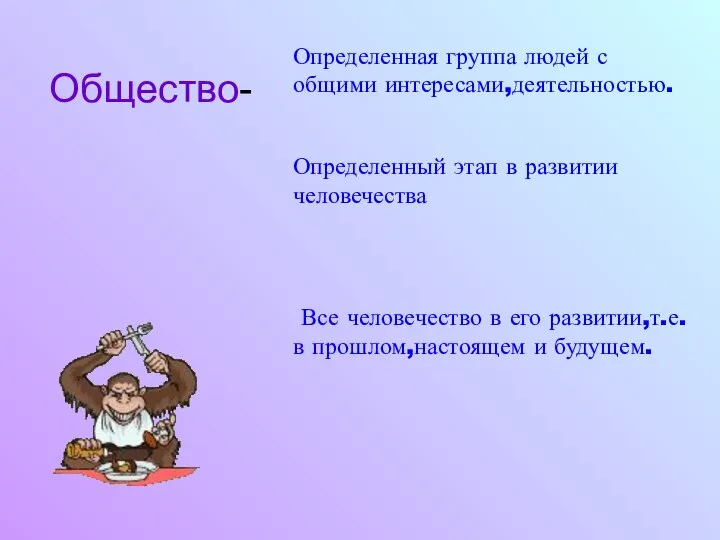 Общество-

Определенная группа людей с общими интересами,деятельностью.

Определенный этап в развитии человечества

Все человечество в его развитии,т.е. в прошлом,настоящем и будущем.